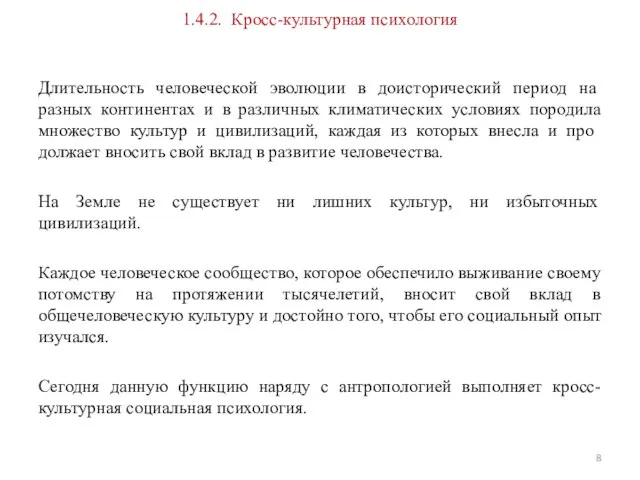 1.4.2. Кросс-культурная психология

Длительность человеческой эволюции в доисторический период на разных континентах и в различных климатических условиях породила множество культур и цивилизаций, каждая из которых внесла и про должает вносить свой вклад в развитие человечества.

На Земле не существует ни лишних культур, ни избыточных цивилизаций.

Каждое человеческое сообщество, которое обеспечило выживание своему потомству на протяжении тысячелетий, вносит свой вклад в общечеловеческую культуру и достойно того, чтобы его социальный опыт изучался.

Сегодня данную функцию наряду с антропологией выполняет кросс-культурная социальная психология.

8